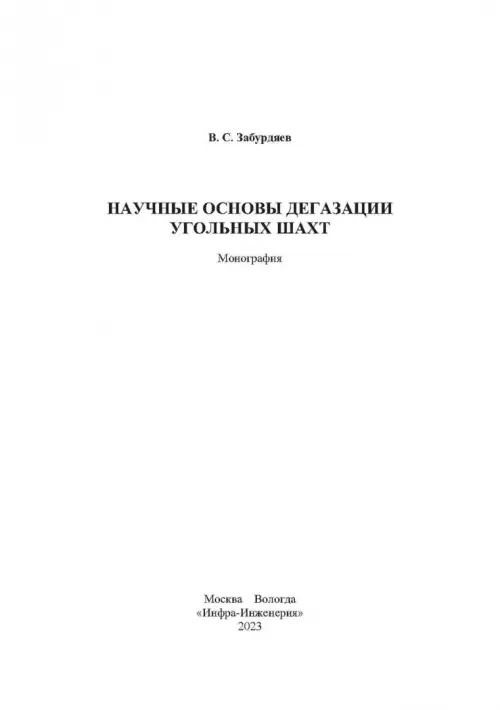 В. С. Забурдяев

НАУЧНЫЕ ОСНОВЫ ДЕГАЗАЦИИ УГОЛЬНЫХ ШАХТ

Монография

Москва Вологда
«Инфра-Инженерия»
2023